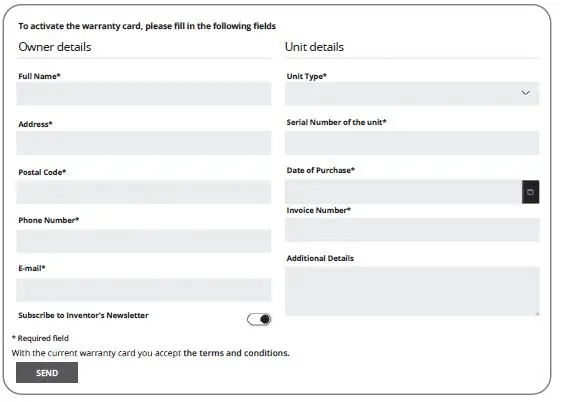 To activate the warranty card, please fill in the following fields

Owner details

Full Name*

Address*

Postal Code*

Phone Number*

E-mail*

Subscribe to Inventor's Newsletter

Unit details

Unit Type*

Serial Number of the unit*

Date of Purchase*

Invoice Number*

Additional Details

* Required field

With the current warranty card you accept the terms and conditions.

SEND